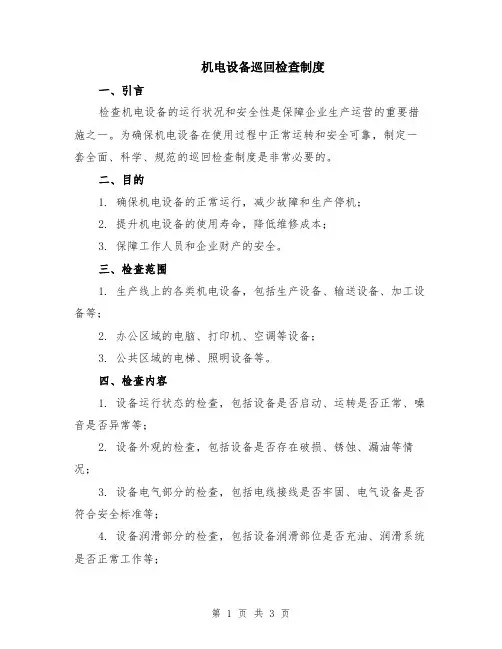 机电设备巡回检查制度

一、引言

检查机电设备的运行状况和安全性是保障企业生产运营的重要措施之一。为确保机电设备在使用过程中正常运转和安全可靠，制定一套全面、科学、规范的巡回检查制度是非常必要的。

二、目的

1. 确保机电设备的正常运行，减少故障和生产停机；

2. 提升机电设备的使用寿命，降低维修成本；

3. 保障工作人员和企业财产的安全。

三、检查范围

1. 生产线上的各类机电设备，包括生产设备、输送设备、加工设备等；

2. 办公区域的电脑、打印机、空调等设备；

3. 公共区域的电梯、照明设备等。

四、检查内容

1. 设备运行状态的检查，包括设备是否启动、运转是否正常、噪音是否异常等；

2. 设备外观的检查，包括设备是否存在破损、锈蚀、漏油等情况；

3. 设备电气部分的检查，包括电线接线是否牢固、电气设备是否符合安全标准等；

4. 设备润滑部分的检查，包括设备润滑部位是否充油、润滑系统是否正常工作等；

第 1 页 共 3 页